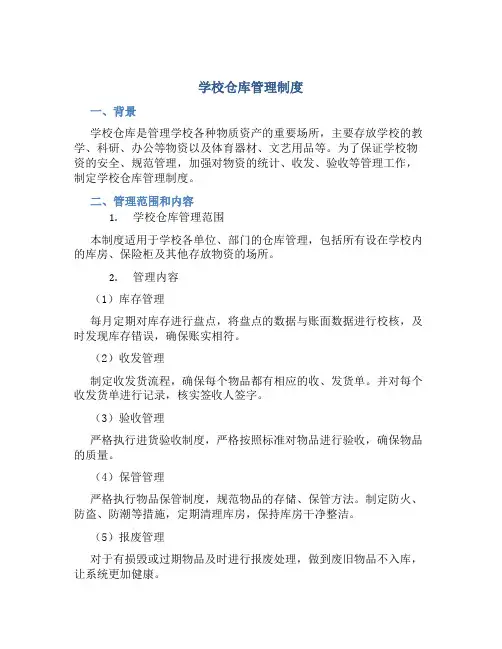 学校仓库管理制度

一、背景

学校仓库是管理学校各种物质资产的重要场所，主要存放学校的教学、科研、办公等物资以及体育器材、文艺用品等。为了保证学校物资的安全、规范管理，加强对物资的统计、收发、验收等管理工作，制定学校仓库管理制度。

二、管理范围和内容

1. 学校仓库管理范围

本制度适用于学校各单位、部门的仓库管理，包括所有设在学校内的库房、保险柜及其他存放物资的场所。

2. 管理内容

（1）库存管理

每月定期对库存进行盘点，将盘点的数据与账面数据进行校核，及时发现库存错误，确保账实相符。

（2）收发管理

制定收发货流程，确保每个物品都有相应的收、发货单。并对每个收发货单进行记录，核实签收人签字。

（3）验收管理

严格执行进货验收制度，严格按照标准对物品进行验收，确保物品的质量。

（4）保管管理

严格执行物品保管制度，规范物品的存储、保管方法。制定防火、防盗、防潮等措施，定期清理库房，保持库房干净整洁。

（5）报废管理

对于有损毁或过期物品及时进行报废处理，做到废旧物品不入库，让系统更加健康。